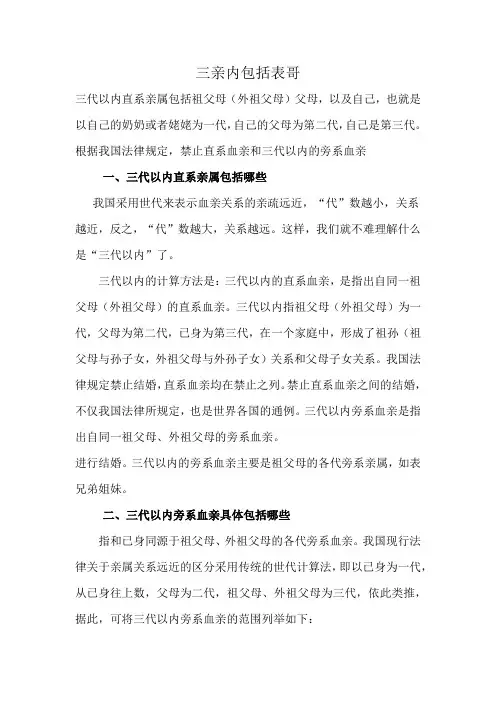 三亲内包括表哥

三代以内直系亲属包括祖父母（外祖父母）父母，以及自己，也就是以自己的奶奶或者姥姥为一代，自己的父母为第二代，自己是第三代。根据我国法律规定，禁止直系血亲和三代以内的旁系血亲

一、三代以内直系亲属包括哪些

我国采用世代来表示血亲关系的亲疏远近，“代”数越小，关系越近，反之，“代”数越大，关系越远。这样，我们就不难理解什么是“三代以内”了。

三代以内的计算方法是：三代以内的直系血亲，是指出自同一祖父母（外祖父母）的直系血亲。三代以内指祖父母（外祖父母）为一代，父母为第二代，己身为第三代，在一个家庭中，形成了祖孙（祖父母与孙子女，外祖父母与外孙子女）关系和父母子女关系。我国法律规定禁止结婚，直系血亲均在禁止之列。禁止直系血亲之间的结婚，不仅我国法律所规定，也是世界各国的通例。三代以内旁系血亲是指出自同一祖父母、外祖父母的旁系血亲。
进行结婚。三代以内的旁系血亲主要是祖父母的各代旁系亲属，如表兄弟姐妹。

二、三代以内旁系血亲具体包括哪些

指和己身同源于祖父母、外祖父母的各代旁系血亲。我国现行法律关于亲属关系远近的区分采用传统的世代计算法，即以己身为一代，从己身往上数，父母为二代，祖父母、外祖父母为三代，依此类推，据此，可将三代以内旁系血亲的范围列举如下：